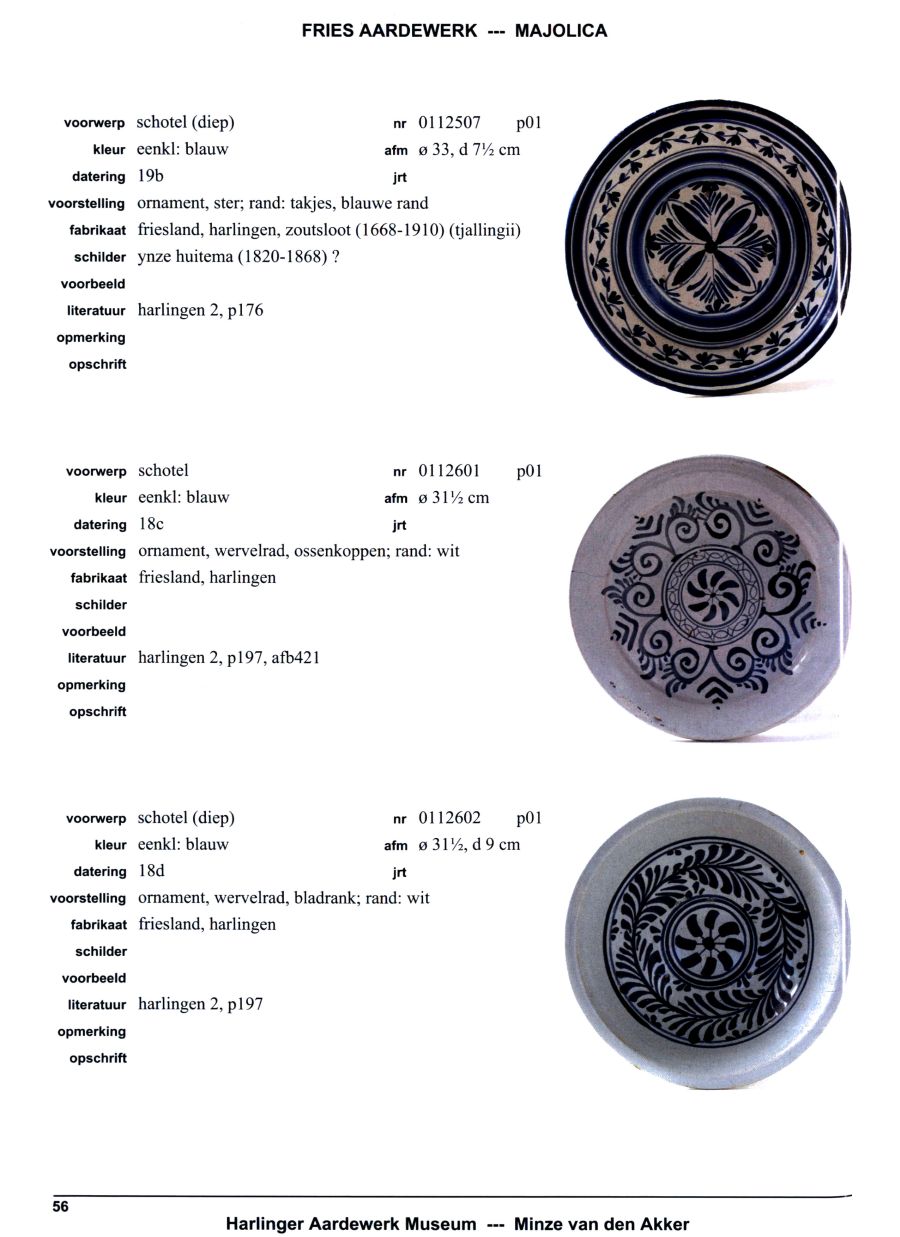 FRIES AARDEWERK --- MAJOLICA

voorwerp schotel (diep) nr 0112507 p01
kleur eenkl: blauw afm ø 33, d 7½ cm
datering 19b jrt
voorstelling ornament, ster; rand: takjes, blauwe rand
fabrikaat friesland, harlingen, zoutsloot (1668-1910) (tjallingii)
schilder ynze huitema (1820-1868) ?
voorbeeld
literatuur harlingen 2, p176
opmerking
opschrift

voorwerp schotel nr 0112601 p01
kleur eenkl: blauw afm ø 31½ cm
datering 18c jrt
voorstelling ornament, wervelrad, ossenkoppen; rand: wit
fabrikaat friesland, harlingen
schilder
voorbeeld
literatuur harlingen 2, p197, afb421
opmerking
opschrift

voorwerp schotel (diep) nr 0112602 p01
kleur eenkl: blauw afm ø 31½, d 9 cm
datering 18d jrt
voorstelling ornament, wervelrad, bladrank; rand: wit
fabrikaat friesland, harlingen
schilder
voorbeeld
literatuur harlingen 2, p197
opmerking
opschrift

56

Harlinger Aardewerk Museum --- Minze van den Akker